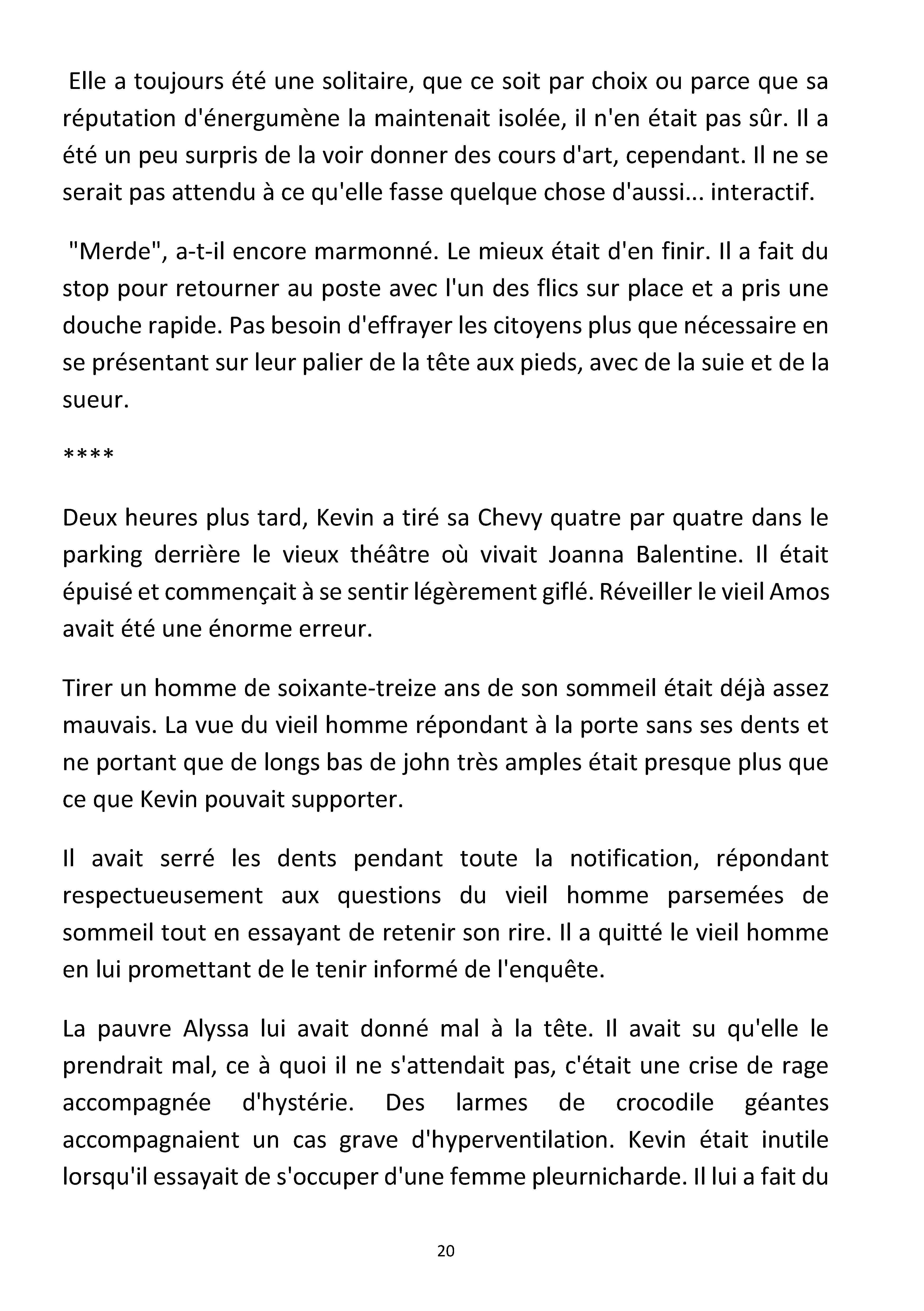 Elle a toujours été une solitaire, que ce soit par choix ou parce que sa réputation d'énergumène la maintenait isolée, il n'en était pas sûr. Il a été un peu surpris de la voir donner des cours d'art, cependant. Il ne se serait pas attendu à ce qu'elle fasse quelque chose d'aussi... interactif.

"Merde", a-t-il encore marmonné. Le mieux était d'en finir. Il a fait du stop pour retourner au poste avec l'un des flics sur place et a pris une douche rapide. Pas besoin d'effrayer les citoyens plus que nécessaire en se présentant sur leur palier de la tête aux pieds, avec de la suie et de la sueur.

****

Deux heures plus tard, Kevin a tiré sa Chevy quatre par quatre dans le parking derrière le vieux théâtre où vivait Joanna Balentine. Il était épuisé et commençait à se sentir légèrement giflé. Réveiller le vieil Amos avait été une énorme erreur.

Tirer un homme de soixante-treize ans de son sommeil était déjà assez mauvais. La vue du vieil homme répondant à la porte sans ses dents et ne portant que de longs bas de john très amples était presque plus que ce que Kevin pouvait supporter.

Il avait serré les dents pendant toute la notification, répondant respectueusement aux questions du vieil homme parsemées de sommeil tout en essayant de retenir son rire. Il a quitté le vieil homme en lui promettant de le tenir informé de l'enquête.

La pauvre Alyssa lui avait donné mal à la tête. Il avait su qu'elle le prendrait mal, ce à quoi il ne s'attendait pas, c'était une crise de rage accompagnée d'hystérie. Des larmes de crocodile géantes accompagnaient un cas grave d'hyperventilation. Kevin était inutile lorsqu'il essayait de s'occuper d'une femme pleurnicharde. Il lui a fait du

20